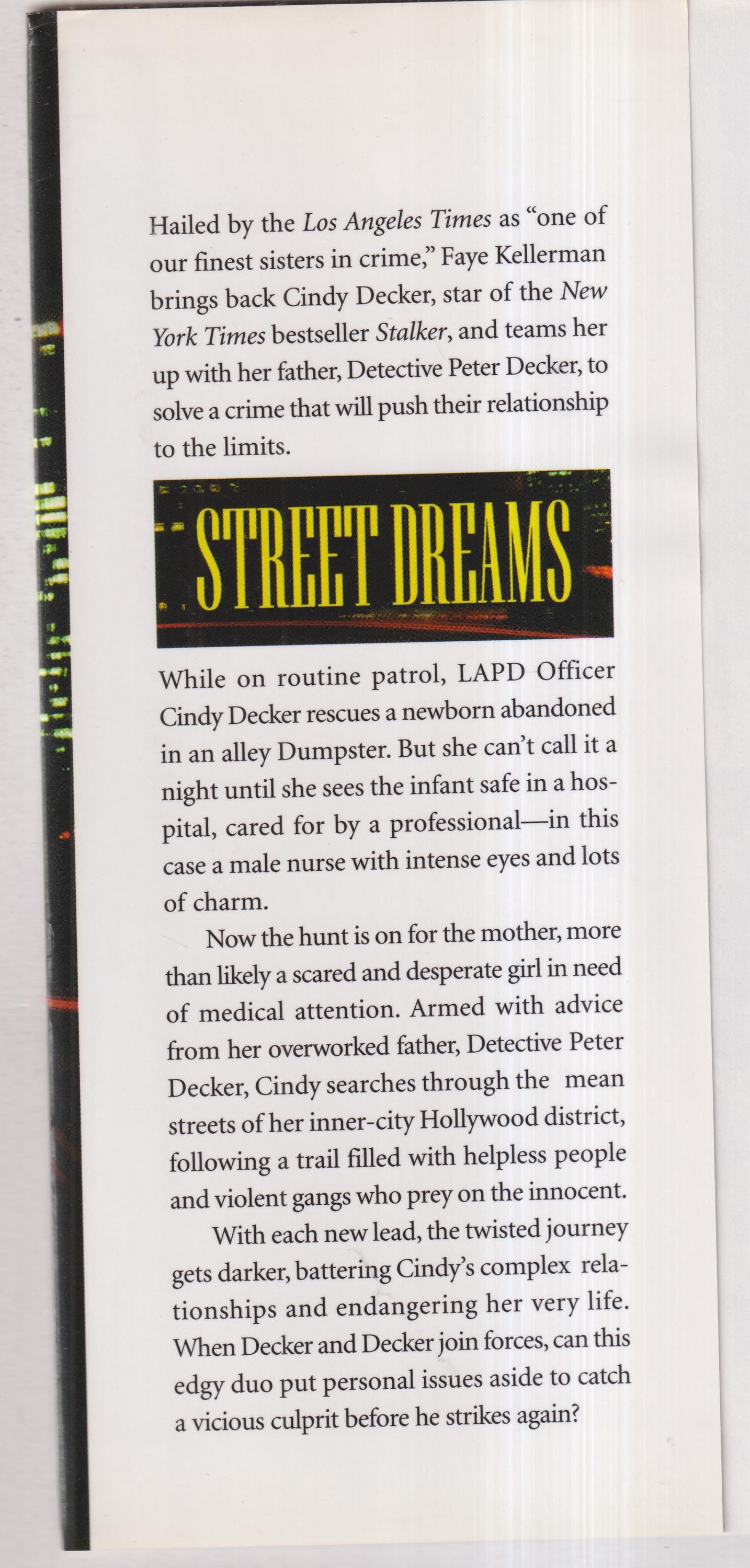 Hailed by the Los Angeles Times as "one of our finest sisters in crime," Faye Kellerman brings back Cindy Decker, star of the New York Times bestseller Stalker, and teams her up with her father, Detective Peter Decker, to solve a crime that will push their relationship to the limits.

STREET DREAMS

While on routine patrol, LAPD Officer Cindy Decker rescues a newborn abandoned in an alley Dumpster. But she can't call it a night until she sees the infant safe in a hospital, cared for by a professional—in this case a male nurse with intense eyes and lots of charm.

Now the hunt is on for the mother, more than likely a scared and desperate girl in need of medical attention. Armed with advice from her overworked father, Detective Peter Decker, Cindy searches through the mean streets of her inner-city Hollywood district, following a trail filled with helpless people and violent gangs who prey on the innocent.

With each new lead, the twisted journey gets darker, battering Cindy's complex relationships and endangering her very life. When Decker and Decker join forces, can this edgy duo put personal issues aside to catch a vicious culprit before he strikes again?